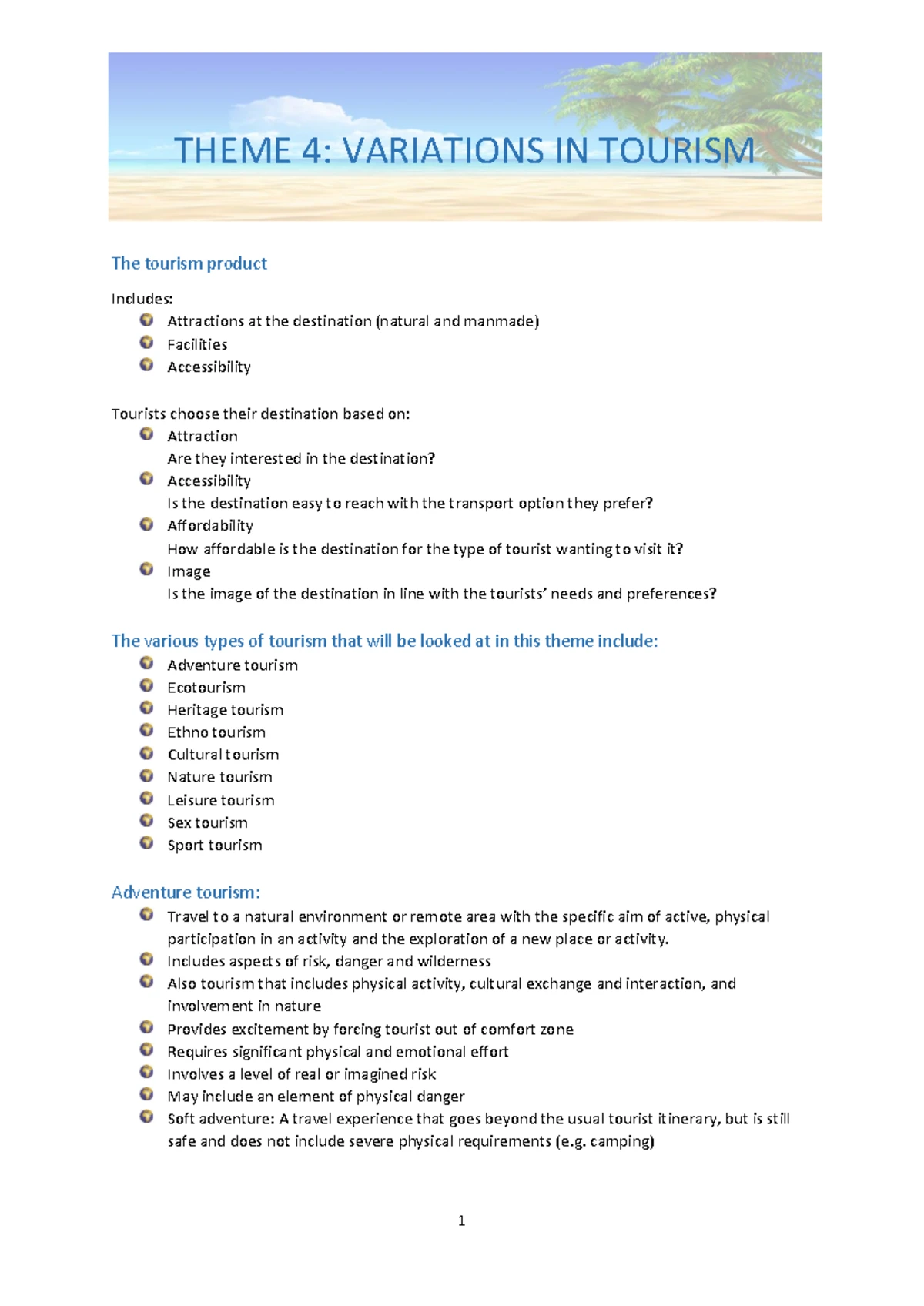 THEME 4: VARIATIONS IN TOURISM

The tourism product

Includes:
• Attractions at the destination (natural and manmade)
• Facilities
• Accessibility

Tourists choose their destination based on:
• Attraction
Are they interested in the destination?
• Accessibility
Is the destination easy to reach with the transport option they prefer?
• Affordability
How affordable is the destination for the type of tourist wanting to visit it?
• Image
Is the image of the destination in line with the tourists' needs and preferences?

The various types of tourism that will be looked at in this theme include:
• Adventure tourism
• Ecotourism
• Heritage tourism
• Ethno tourism
• Cultural tourism
• Nature tourism
• Leisure tourism
• Sex tourism
• Sport tourism

Adventure tourism:
• Travel to a natural environment or remote area with the specific aim of active, physical participation in an activity and the exploration of a new place or activity.
• Includes aspects of risk, danger and wilderness
• Also tourism that includes physical activity, cultural exchange and interaction, and involvement in nature
• Provides excitement by forcing tourist out of comfort zone
• Requires significant physical and emotional effort
• Involves a level of real or imagined risk
• May include an element of physical danger
• Soft adventure: A travel experience that goes beyond the usual tourist itinerary, but is still safe and does not include severe physical requirements (e.g. camping)

1